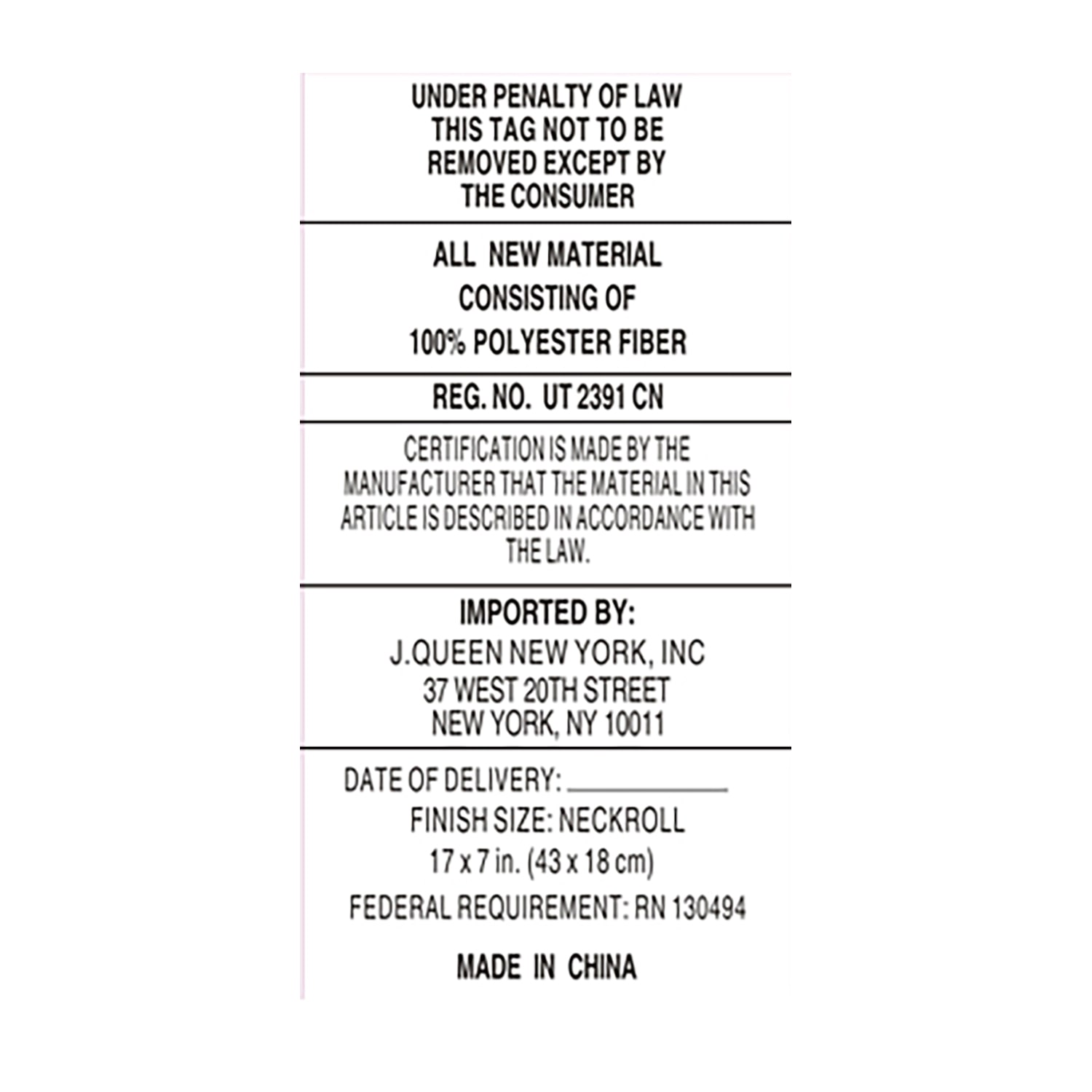 UNDER PENALTY OF LAW
THIS TAG NOT TO BE
REMOVED EXCEPT BY
THE CONSUMER

ALL NEW MATERIAL
CONSISTING OF
100% POLYESTER FIBER

REG. NO. UT 2391 CN

CERTIFICATION IS MADE BY THE MANUFACTURER THAT THE MATERIAL IN THIS ARTICLE IS DESCRIBED IN ACCORDANCE WITH THE LAW.

IMPORTED BY:
J.QUEEN NEW YORK, INC
37 WEST 20TH STREET
NEW YORK, NY 10011

DATE OF DELIVERY: ____
FINISH SIZE: NECKROLL
17 x 7 in. (43 x 18 cm)
FEDERAL REQUIREMENT: RN 130494

MADE IN CHINA